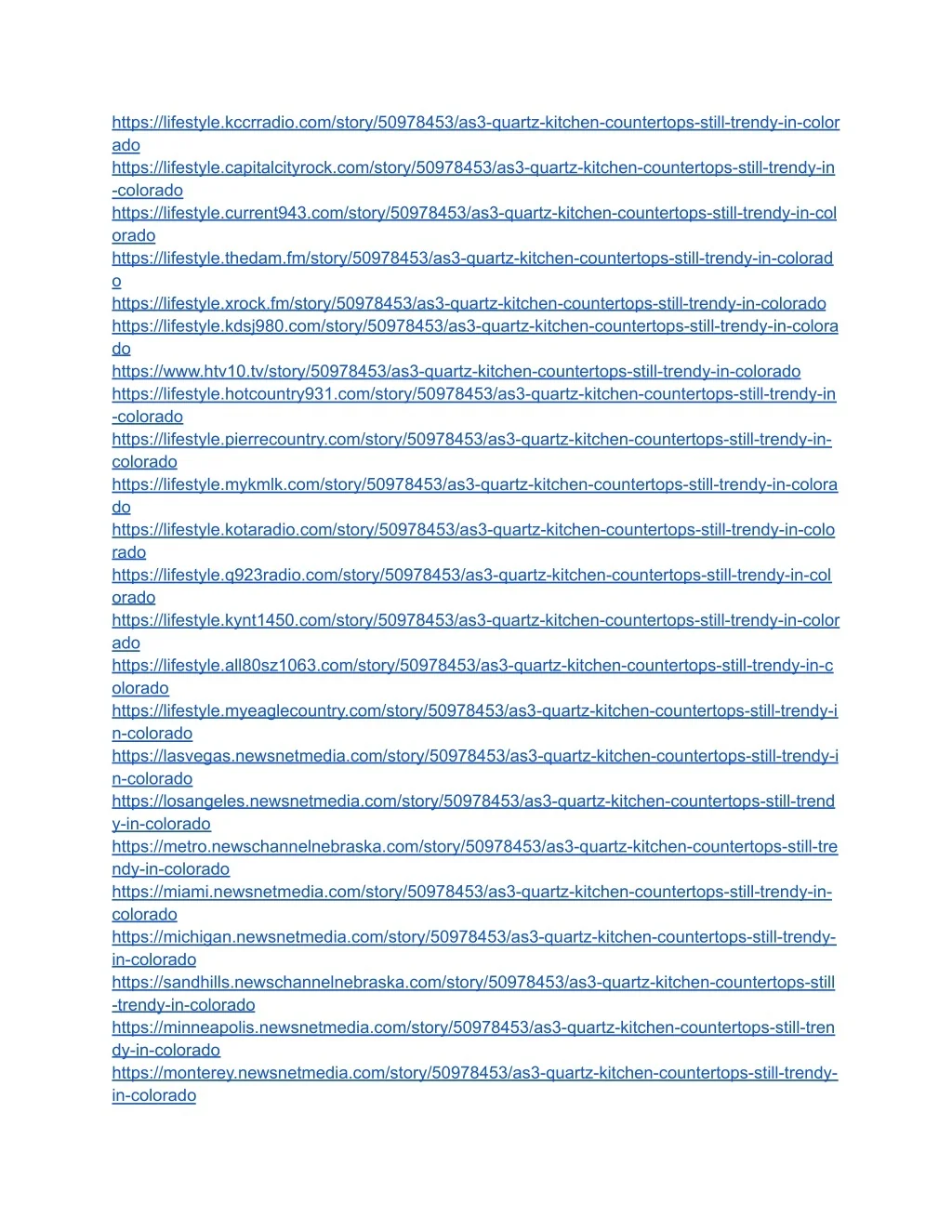 https://lifestyle.kccrradio.com/story/50978453/as3-quartz-kitchen-countertops-still-trendy-in-colorado
https://lifestyle.capitalcityrock.com/story/50978453/as3-quartz-kitchen-countertops-still-trendy-in-colorado
https://lifestyle.current943.com/story/50978453/as3-quartz-kitchen-countertops-still-trendy-in-colorado
https://lifestyle.thedam.fm/story/50978453/as3-quartz-kitchen-countertops-still-trendy-in-colorado
https://lifestyle.xrock.fm/story/50978453/as3-quartz-kitchen-countertops-still-trendy-in-colorado
https://lifestyle.kdsj980.com/story/50978453/as3-quartz-kitchen-countertops-still-trendy-in-colorado
https://www.htv10.tv/story/50978453/as3-quartz-kitchen-countertops-still-trendy-in-colorado
https://lifestyle.hotcountry931.com/story/50978453/as3-quartz-kitchen-countertops-still-trendy-in-colorado
https://lifestyle.pierrecountry.com/story/50978453/as3-quartz-kitchen-countertops-still-trendy-in-colorado
https://lifestyle.mykmlk.com/story/50978453/as3-quartz-kitchen-countertops-still-trendy-in-colorado
https://lifestyle.kotaradio.com/story/50978453/as3-quartz-kitchen-countertops-still-trendy-in-colorado
https://lifestyle.q923radio.com/story/50978453/as3-quartz-kitchen-countertops-still-trendy-in-colorado
https://lifestyle.kynt1450.com/story/50978453/as3-quartz-kitchen-countertops-still-trendy-in-colorado
https://lifestyle.all80sz1063.com/story/50978453/as3-quartz-kitchen-countertops-still-trendy-in-colorado
https://lifestyle.myeaglecountry.com/story/50978453/as3-quartz-kitchen-countertops-still-trendy-in-colorado
https://lasvegas.newsnetmedia.com/story/50978453/as3-quartz-kitchen-countertops-still-trendy-in-colorado
https://losangeles.newsnetmedia.com/story/50978453/as3-quartz-kitchen-countertops-still-trendy-in-colorado
https://metro.newschannelnebraska.com/story/50978453/as3-quartz-kitchen-countertops-still-trendy-in-colorado
https://miami.newsnetmedia.com/story/50978453/as3-quartz-kitchen-countertops-still-trendy-in-colorado
https://michigan.newsnetmedia.com/story/50978453/as3-quartz-kitchen-countertops-still-trendy-in-colorado
https://sandhills.newschannelnebraska.com/story/50978453/as3-quartz-kitchen-countertops-still-trendy-in-colorado
https://minneapolis.newsnetmedia.com/story/50978453/as3-quartz-kitchen-countertops-still-trendy-in-colorado
https://monterey.newsnetmedia.com/story/50978453/as3-quartz-kitchen-countertops-still-trendy-in-colorado